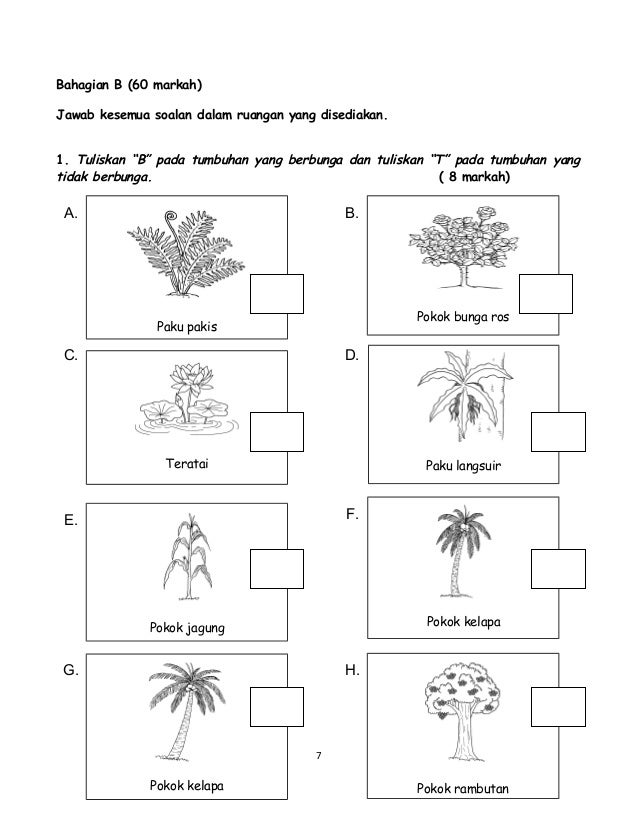 Bahagian B (60 markah)

Jawab kesemua soalan dalam ruangan yang disediakan.

1. Tuliskan "B" pada tumbuhan yang berbunga dan tuliskan "T" pada tumbuhan yang tidak berbunga. ( 8 markah)

A.

Paku pakis

B.

Pokok bunga ros

C.

Teratai

D.

Paku langsuir

E.

Pokok jagung

F.

Pokok kelapa

G.

Pokok kelapa

H.

Pokok rambutan

7